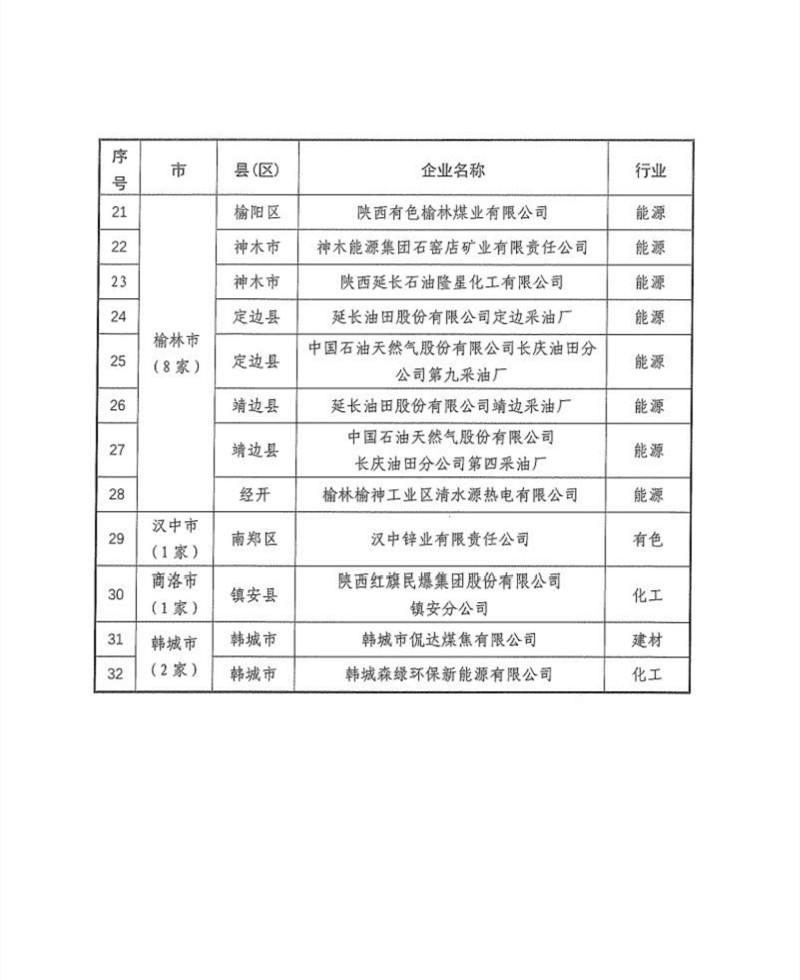 | 序号 | 市 | 县(区) | 企业名称 | 行业 |
|---|---|---|---|---|
| 21 | 榆林市（8家） | 榆阳区 | 陕西有色榆林煤业有限公司 | 能源 |
| 22 | | 神木市 | 神木能源集团石窑店矿业有限责任公司 | 能源 |
| 23 | | 神木市 | 陕西延长石油隆星化工有限公司 | 能源 |
| 24 | | 定边县 | 延长油田股份有限公司定边采油厂 | 能源 |
| 25 | | 定边县 | 中国石油天然气股份有限公司长庆油田分公司第九采油厂 | 能源 |
| 26 | | 靖边县 | 延长油田股份有限公司靖边采油厂 | 能源 |
| 27 | | 靖边县 | 中国石油天然气股份有限公司长庆油田分公司第四采油厂 | 能源 |
| 28 | | 经开 | 榆林榆神工业区清水源热电有限公司 | 能源 |
| 29 | 汉中市（1家） | 南郑区 | 汉中锌业有限责任公司 | 有色 |
| 30 | 商洛市（1家） | 镇安县 | 陕西红旗民爆集团股份有限公司镇安分公司 | 化工 |
| 31 | 韩城市（2家） | 韩城市 | 韩城市侃达煤焦有限公司 | 建材 |
| 32 | | 韩城市 | 韩城森绿环保新能源有限公司 | 化工 |